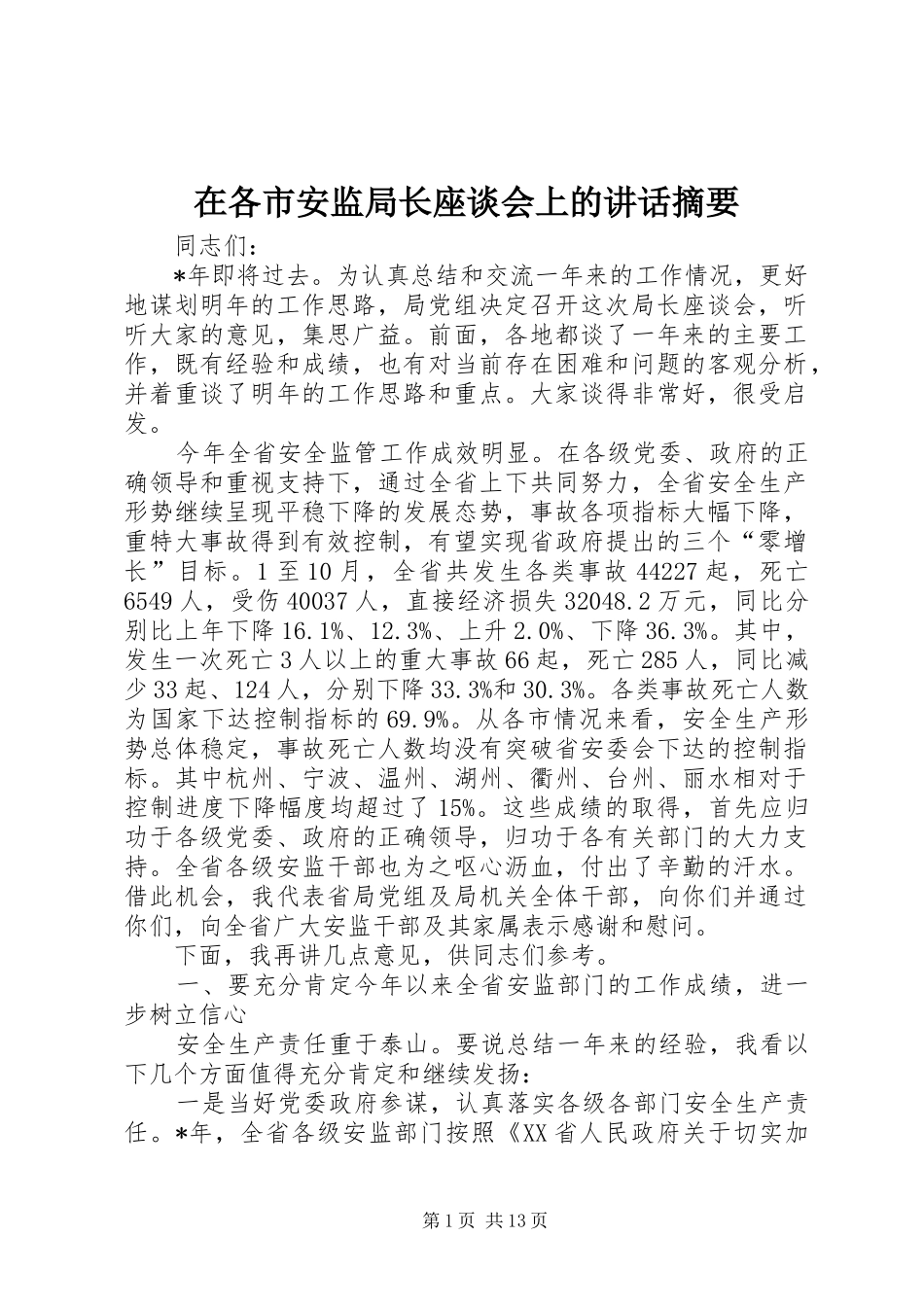 在各市安监局长座谈会上的讲话摘要

同志们：

*年即将过去。为认真总结和交流一年来的工作情况，更好地谋划明年的工作思路，局党组决定召开这次局长座谈会，听听大家的意见，集思广益。前面，各地都谈了一年来的主要工作，既有经验和成绩，也有对当前存在困难和问题的客观分析，并着重谈了明年的工作思路和重点。大家谈得非常好，很受启发。

今年全省安全监管工作成效明显。在各级党委、政府的正确领导和重视支持下，通过全省上下共同努力，全省安全生产形势继续呈现平稳下降的发展态势，事故各项指标大幅下降，重特大事故得到有效控制，有望实现省政府提出的三个“零增长”目标。1至10月，全省共发生各类事故44227起，死亡6549人，受伤40037人，直接经济损失32048.2万元，同比分别比上年下降16.1%、12.3%、上升2.0%、下降36.3%。其中，发生一次死亡3人以上的重大事故66起，死亡285人，同比减少33起、124人，分别下降33.3%和30.3%。各类事故死亡人数为国家下达控制指标的69.9%。从各市情况来看，安全生产形势总体稳定，事故死亡人数均没有突破省安委会下达的控制指标。其中杭州、宁波、温州、湖州、衢州、台州、丽水相对于控制进度下降幅度均超过了15%。这些成绩的取得，首先应归功于各级党委、政府的正确领导，归功于各有关部门的大力支持。全省各级安监干部也为之呕心沥血，付出了辛勤的汗水。借此机会，我代表省局党组及局机关全体干部，向你们并通过你们，向全省广大安监干部及其家属表示感谢和慰问。

下面，我再讲几点意见，供同志们参考。

一、要充分肯定今年以来全省安监部门的工作成绩，进一步树立信心

安全生产责任重于泰山。要说总结一年来的经验，我看以下几个方面值得充分肯定和继续发扬：

一是当好党委政府参谋，认真落实各级各部门安全生产责任。*年，全省各级安监部门按照《XX省人民政府关于切实加

第1页 共13页